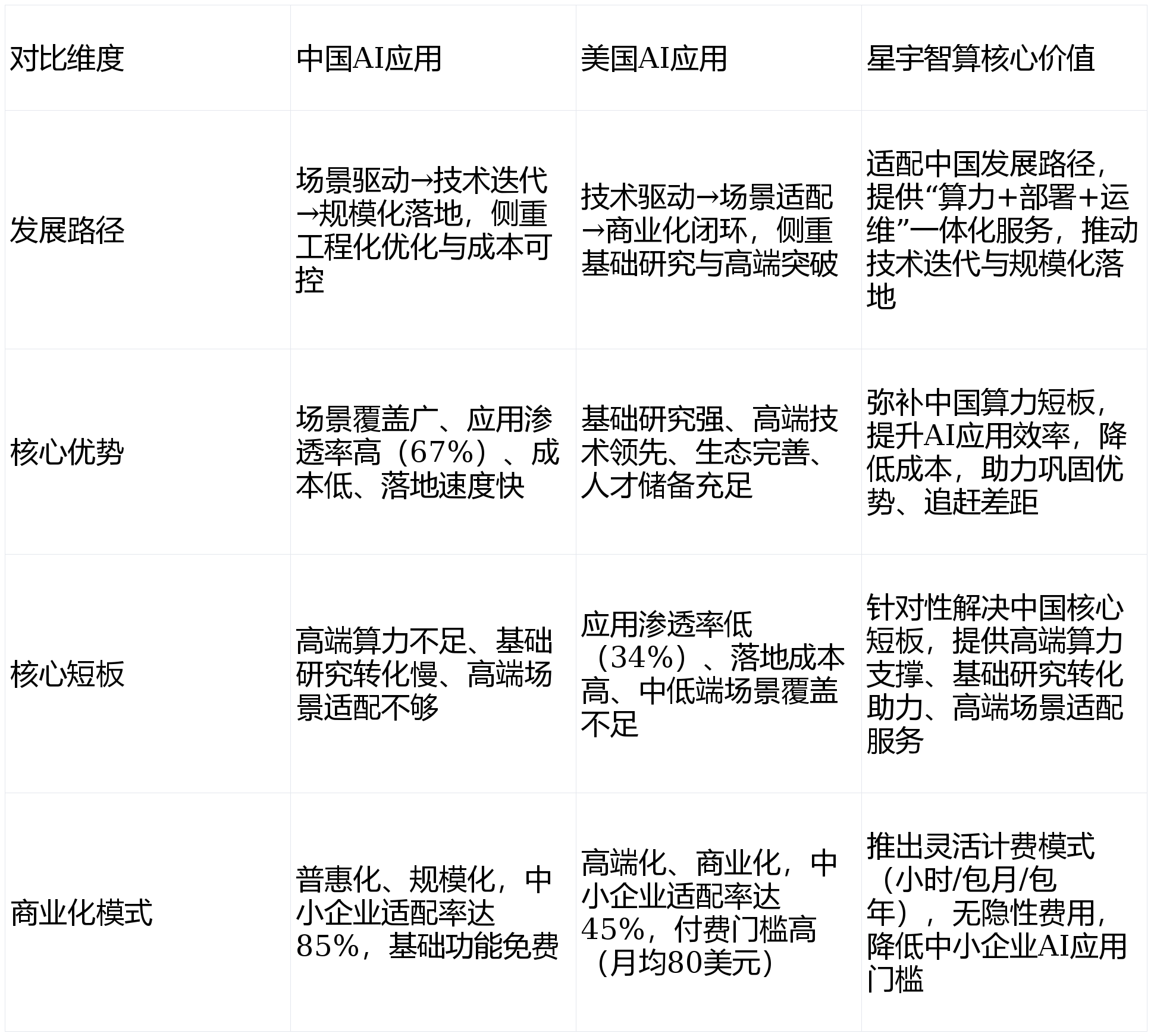 | 对比维度 | 中国AI应用 | 美国AI应用 | 星宇智算核心价值 |
|---|---|---|---|
| 发展路径 | 场景驱动→技术迭代→规模化落地，侧重工程化优化与成本可控 | 技术驱动→场景适配→商业化闭环，侧重基础研究与高端突破 | 适配中国发展路径，提供“算力+部署+运维”一体化服务，推动技术迭代与规模化落地 |
| 核心优势 | 场景覆盖广、应用渗透率高（67%）、成本低、落地速度快 | 基础研究强、高端技术领先、生态完善、人才储备充足 | 弥补中国算力短板，提升AI应用效率，降低成本，助力巩固优势、追赶差距 |
| 核心短板 | 高端算力不足、基础研究转化慢、高端场景适配不够 | 应用渗透率低（34%）、落地成本高、中低端场景覆盖不足 | 针对性解决中国核心短板，提供高端算力支撑、基础研究转化助力、高端场景适配服务 |
| 商业化模式 | 普惠化、规模化，中小企业适配率达85%，基础功能免费 | 高端化、商业化，中小企业适配率达45%，付费门槛高（月均80美元） | 推出灵活计费模式（小时/包月/包年），无隐性费用，降低中小企业AI应用门槛 |